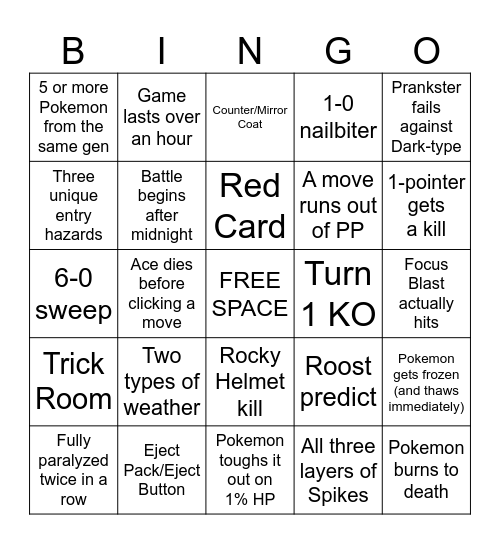 | B | I | N | G | O |
|---|---|---|---|---|
| 5 or more Pokemon from the same gen | Game lasts over an hour | Counter/Mirror Coat | 1-0 nailbiter | Prankster fails against Dark-type |
| Three unique entry hazards | Battle begins after midnight | Red Card | A move runs out of PP | 1-pointer gets a kill |
| 6-0 sweep | Ace dies before clicking a move | FREE SPACE | Turn 1 KO | Focus Blast actually hits |
| Trick Room | Two types of weather | Rocky Helmet kill | Roost predict | Pokemon gets frozen (and thaws immediately) |
| Fully paralyzed twice in a row | Eject Pack/Eject Button | Pokemon toughs it out on 1% HP | All three layers of Spikes | Pokemon burns to death |